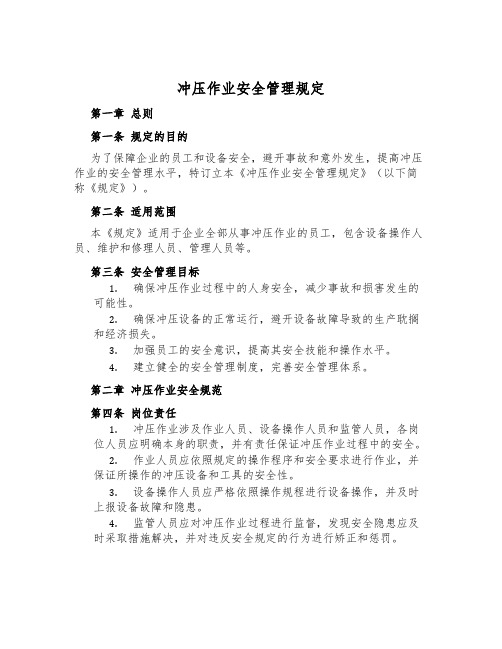 冲压作业安全管理规定

第一章 总则

第一条 规定的目的

为了保障企业的员工和设备安全，避开事故和意外发生，提高冲压作业的安全管理水平，特订立本《冲压作业安全管理规定》（以下简称《规定》）。

第二条 适用范围

本《规定》适用于企业全部从事冲压作业的员工，包含设备操作人员、维护和修理人员、管理人员等。

第三条 安全管理目标

1. 确保冲压作业过程中的人身安全，减少事故和损害发生的可能性。

2. 确保冲压设备的正常运行，避开设备故障导致的生产耽搁和经济损失。

3. 加强员工的安全意识，提高其安全技能和操作水平。

4. 建立健全的安全管理制度，完善安全管理体系。

第二章 冲压作业安全规范

第四条 岗位责任

1. 冲压作业涉及作业人员、设备操作人员和监管人员，各岗位人员应明确本身的职责，并有责任保证冲压作业过程中的安全。

2. 作业人员应依照规定的操作程序和安全要求进行作业，并保证所操作的冲压设备和工具的安全性。

3. 设备操作人员应严格依照操作规程进行设备操作，并及时上报设备故障和隐患。

4. 监管人员应对冲压作业过程进行监督，发现安全隐患应及时采取措施解决，并对违反安全规定的行为进行矫正和惩罚。